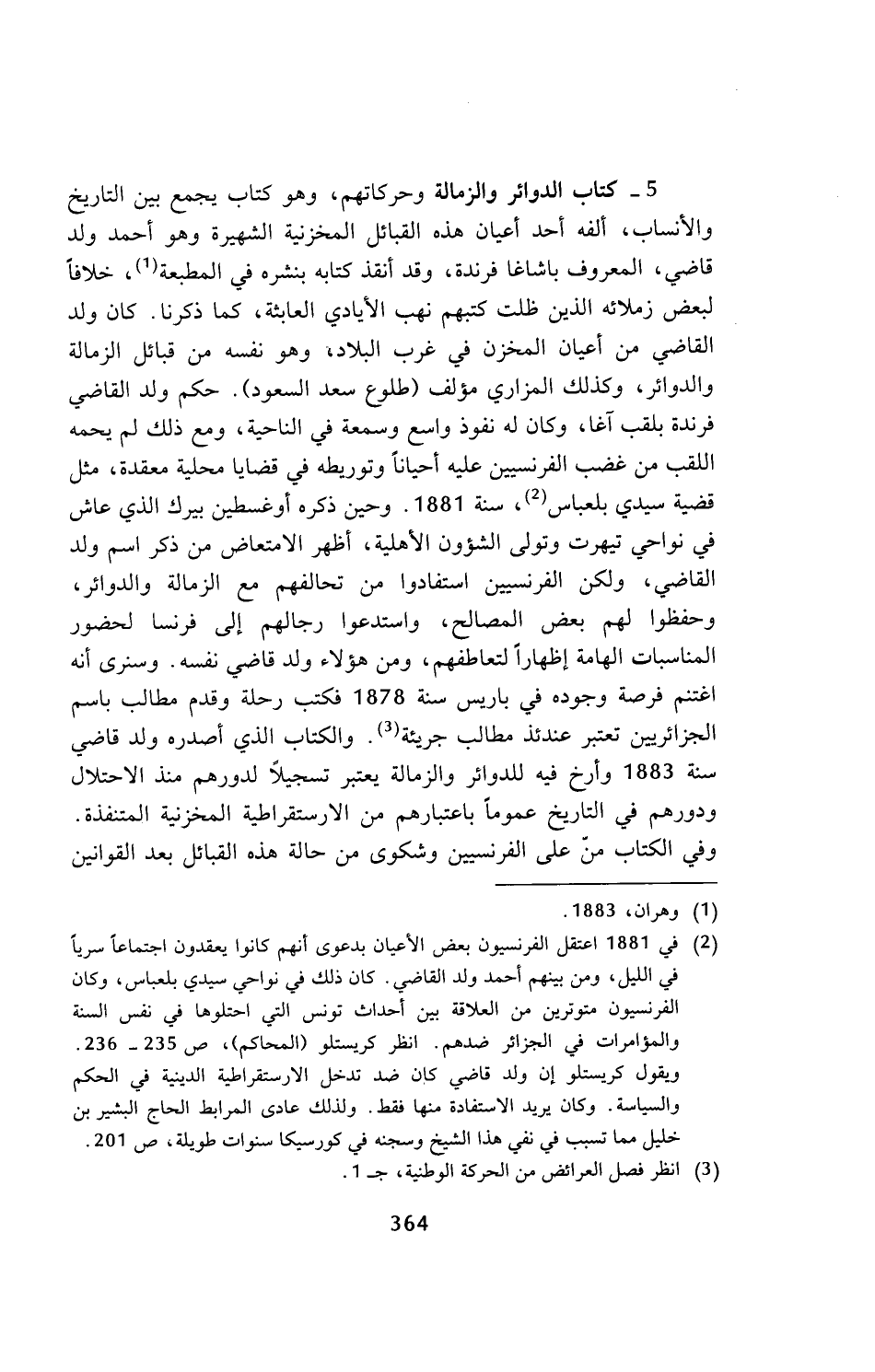 5 ـ كتاب الدوائر والزمالة وحركاتهم، وهو كتاب يجمع بين التاريخ والأنساب، ألفه أحد أعيان هذه القبائل المخزنية الشهيرة وهو أحمد ولد قاضي، المعروف باشاغا فرندة، وقد أنقذ كتابه بنشره في المطبعة$^{(1)}$، خلافاً لبعض زملائه الذين ظلت كتبهم نهب الأيادي العابثة، كما ذكرنا. كان ولد القاضي من أعيان المخزن في غرب البلاد، وهو نفسه من قبائل الزمالة والدوائر، وكذلك المزاري مؤلف (طلوع سعد السعود). حكم ولد القاضي فرندة بلقب آغا، وكان له نفوذ واسع وسمعة في الناحية، ومع ذلك لم يحمه اللقب من غضب الفرنسيين عليه أحياناً وتوريطه في قضايا محلية معقدة، مثل قضية سيدي بلعباس$^{(2)}$، سنة 1881. وحين ذكره أوغسطين بيرك الذي عاش في نواحي تيهرت وتولى الشؤون الأهلية، أظهر الامتعاض من ذكر اسم ولد القاضي، ولكن الفرنسيين استفادوا من تحالفهم مع الزمالة والدوائر، وحفظوا لهم بعض المصالح، واستدعوا رجالهم إلى فرنسا لحضور المناسبات الهامة إظهاراً لتعاطفهم، ومن هؤلاء ولد قاضي نفسه. وسنرى أنه اغتنم فرصة وجوده في باريس سنة 1878 فكتب رحلة وقدم مطالب باسم الجزائريين تعتبر عندئذ مطالب جريئة$^{(3)}$. والكتاب الذي أصدره ولد قاضي سنة 1883 وأرخ فيه للدوائر والزمالة يعتبر تسجيلاً لدورهم منذ الاحتلال ودورهم في التاريخ عموماً باعتبارهم من الارستقراطية المخزنية المتنفذة. وفي الكتاب منّ على الفرنسيين وشكوى من حالة هذه القبائل بعد القوانين

(1) وهران، 1883.

(2) في 1881 اعتقل الفرنسيون بعض الأعيان بدعوى أنهم كانوا يعقدون اجتماعاً سرياً في الليل، ومن بينهم أحمد ولد القاضي. كان ذلك في نواحي سيدي بلعباس، وكان الفرنسيون متوترين من العلاقة بين أحداث تونس التي احتلوها في نفس السنة والمؤامرات في الجزائر ضدهم. انظر كريستلو (المحاكم)، ص 235 ـ 236. ويقول كريستلو إن ولد قاضي كان ضد تدخل الارستقراطية الدينية في الحكم والسياسة. وكان يريد الاستفادة منها فقط. ولذلك عادى المرابط الحاج البشير بن خليل مما تسبب في نفي هذا الشيخ وسجنه في كورسيكا سنوات طويلة، ص 201.

(3) انظر فصل العرائض من الحركة الوطنية، جـ 1.

364